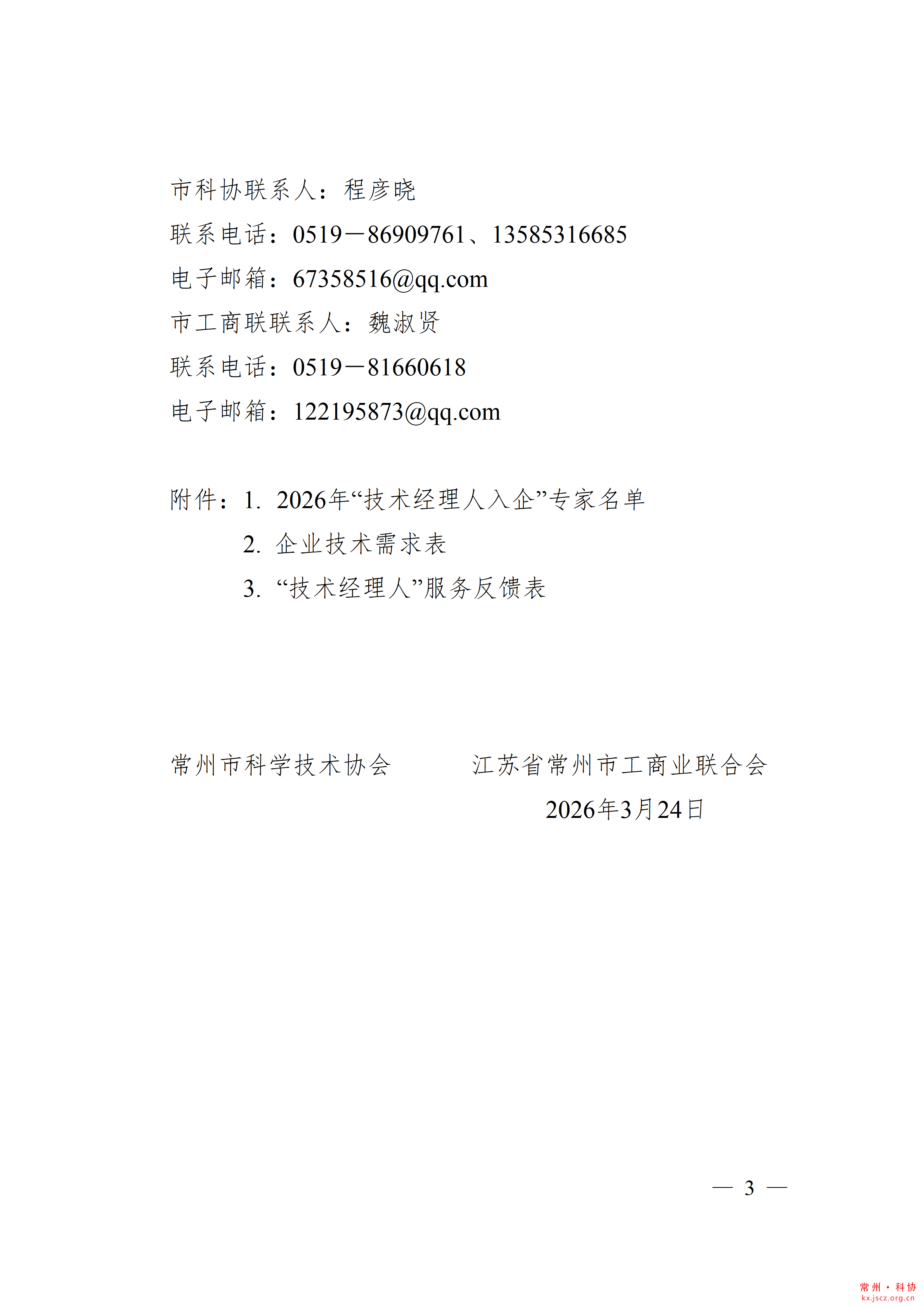 市科协联系人：程彦晓

联系电话：0519－86909761、13585316685

电子邮箱：67358516@qq.com

市工商联联系人：魏淑贤

联系电话：0519－81660618

电子邮箱：122195873@qq.com

附件：1. 2026年“技术经理人入企”专家名单

2. 企业技术需求表

3. “技术经理人”服务反馈表

常州市科学技术协会　　　江苏省常州市工商业联合会

2026年3月24日

— 3 —

常州·科协
kx.jscz.org.cn